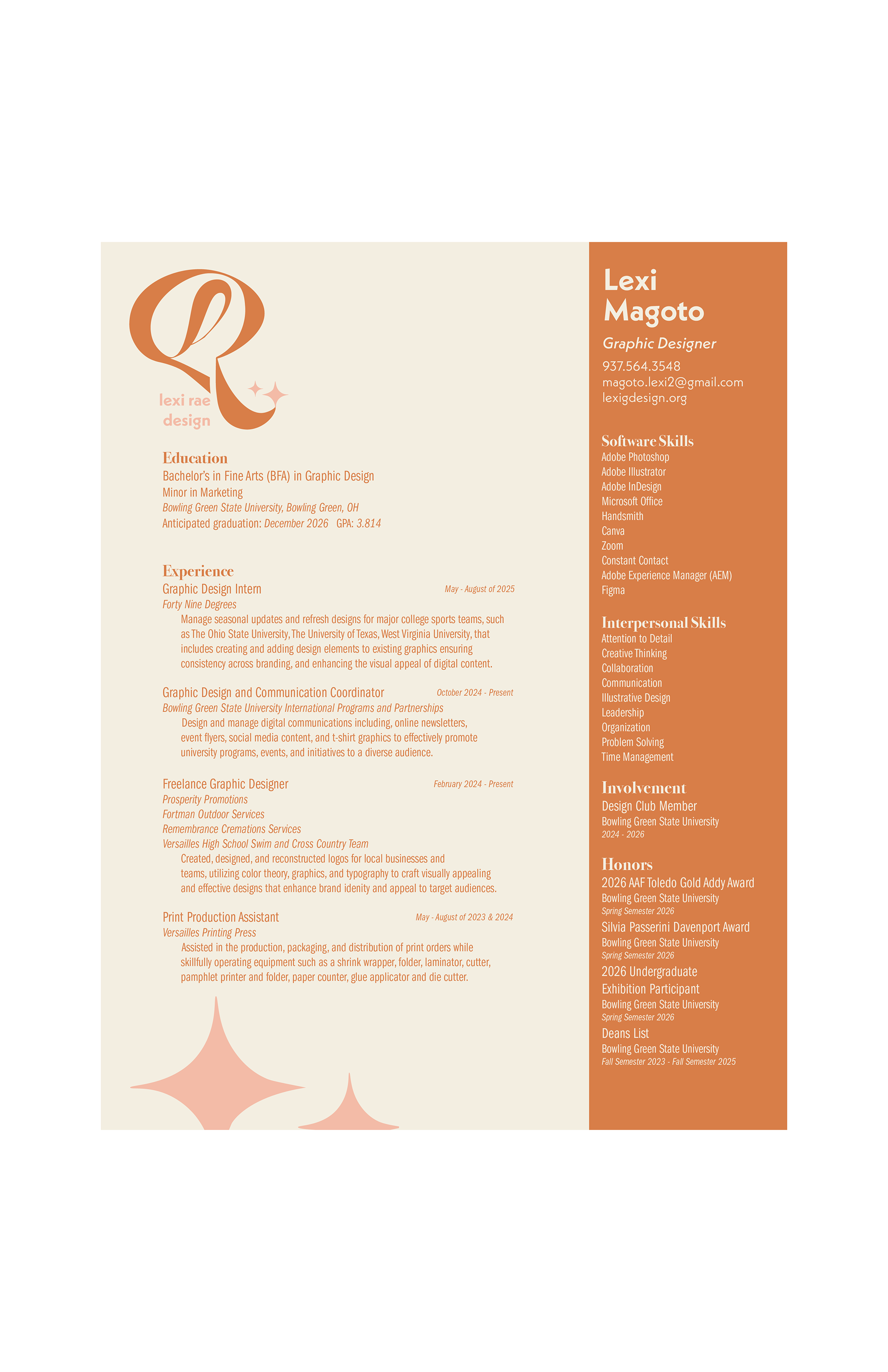 lexi rae design

Education
Bachelor's in Fine Arts (BFA) in Graphic Design
Minor in Marketing
Bowling Green State University, Bowling Green, OH
Anticipated graduation: December 2026 GPA: 3.814

Experience
Graphic Design Intern
May - August of 2025
Forty Nine Degrees
Manage seasonal updates and refresh designs for major college sports teams, such as The Ohio State University, The University of Texas, West Virginia University, that includes creating and adding design elements to existing graphics ensuring consistency across branding, and enhancing the visual appeal of digital content.

Graphic Design and Communication Coordinator
October 2024 - Present
Bowling Green State University International Programs and Partnerships
Design and manage digital communications including, online newsletters, event flyers, social media content, and t-shirt graphics to effectively promote university programs, events, and initiatives to a diverse audience.

Freelance Graphic Designer
February 2024 - Present
Prosperity Promotions
Fortman Outdoor Services
Remembrance Cremations Services
Versailles High School Swim and Cross Country Team
Created, designed, and reconstructed logos for local businesses and teams, utilizing color theory, graphics, and typography to craft visually appealing and effective designs that enhance brand idenity and appeal to target audiences.

Print Production Assistant
May - August of 2023 & 2024
Versailles Printing Press
Assisted in the production, packaging, and distribution of print orders while skillfully operating equipment such as a shrink wrapper, folder, laminator, cutter, pamphlet printer and folder, paper counter, glue applicator and die cutter.

Lexi Magoto
Graphic Designer
937.564.3548
magoto.lexi2@gmail.com
lexigdesign.org

Software Skills
Adobe Photoshop
Adobe Illustrator
Adobe InDesign
Microsoft Office
Handsmith
Canva
Zoom
Constant Contact
Adobe Experience Manager (AEM)
Figma

Interpersonal Skills
Attention to Detail
Creative Thinking
Collaboration
Communication
Illustrative Design
Leadership
Organization
Problem Solving
Time Management

Involvement
Design Club Member
Bowling Green State University
2024 - 2026

Honors
2026 AAF Toledo Gold Addy Award
Bowling Green State University
Spring Semester 2026
Silvia Passerini Davenport Award
Bowling Green State University
Spring Semester 2026
2026 Undergraduate Exhibition Participant
Bowling Green State University
Spring Semester 2026
Deans List
Bowling Green State University
Fall Semester 2023 - Fall Semester 2025